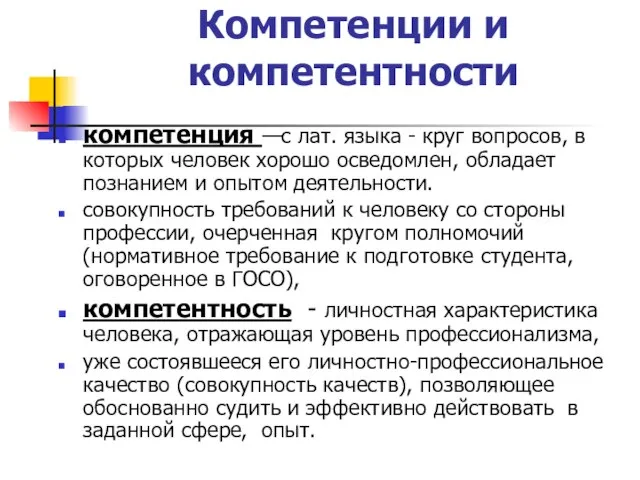 Компетенции и компетентности

компетенция —с лат. языка - круг вопросов, в которых человек хорошо осведомлен, обладает познанием и опытом деятельности.

совокупность требований к человеку со стороны профессии, очерченная кругом полномочий (нормативное требование к подготовке студента, оговоренное в ГОСО),

компетентность - личностная характеристика человека, отражающая уровень профессионализма,

уже состоявшееся его личностно-профессиональное качество (совокупность качеств), позволяющее обоснованно судить и эффективно действовать в заданной сфере, опыт.